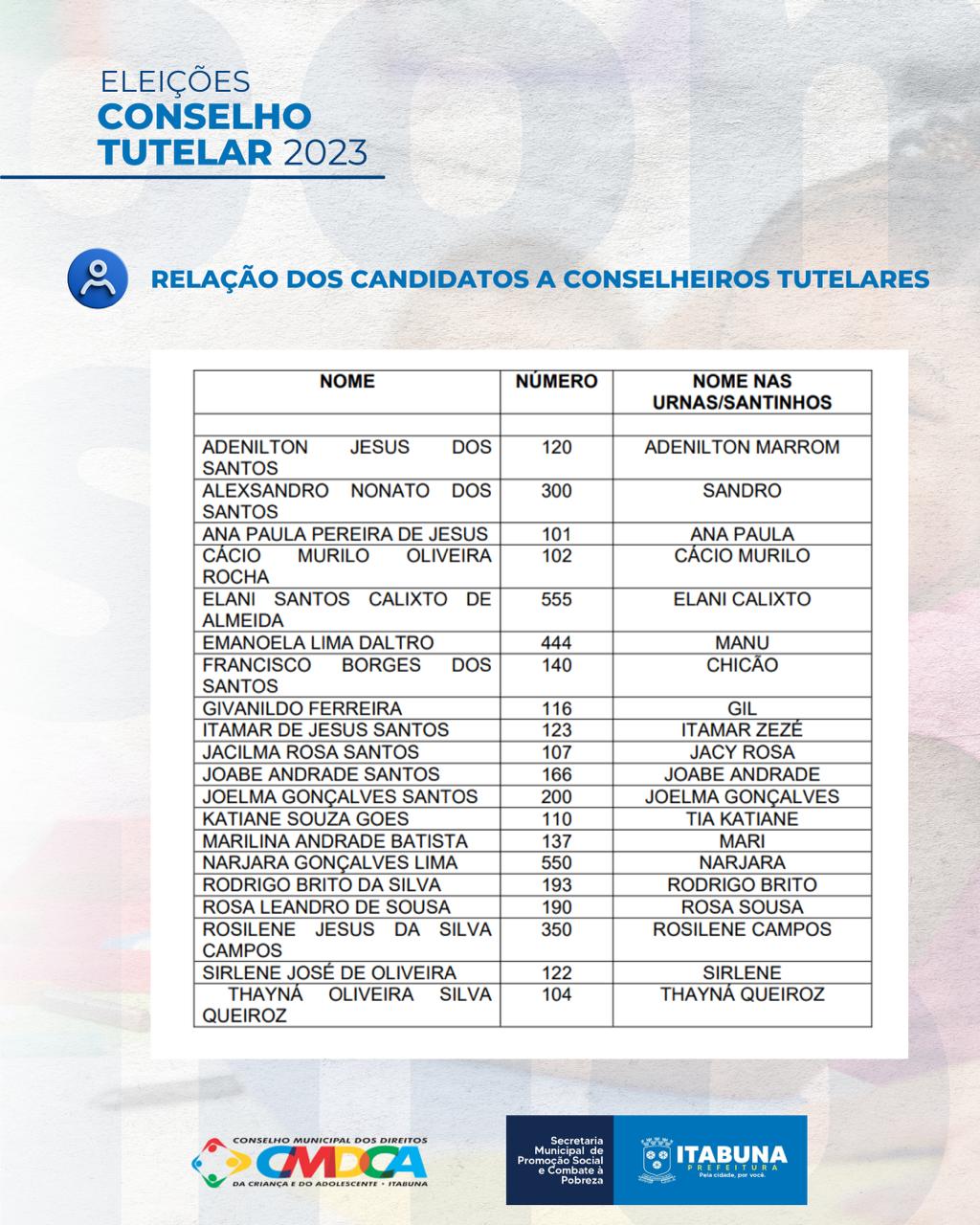 ELEIÇÕES
CONSELHO TUTELAR 2023

RELAÇÃO DOS CANDIDATOS A CONSELHEIROS TUTELARES

| NOME | NÚMERO | NOME NAS URNAS/SANTINHOS |
|---|---|---|
| | | |
| ADENILTON JESUS DOS SANTOS | 120 | ADENILTON MARROM |
| ALEXSANDRO NONATO DOS SANTOS | 300 | SANDRO |
| ANA PAULA PEREIRA DE JESUS | 101 | ANA PAULA |
| CÁCIO MURILO OLIVEIRA ROCHA | 102 | CÁCIO MURILO |
| ELANI SANTOS CALIXTO DE ALMEIDA | 555 | ELANI CALIXTO |
| EMANOELA LIMA DALTRO | 444 | MANU |
| FRANCISCO BORGES DOS SANTOS | 140 | CHICÃO |
| GIVANILDO FERREIRA | 116 | GIL |
| ITAMAR DE JESUS SANTOS | 123 | ITAMAR ZEZÉ |
| JACILMA ROSA SANTOS | 107 | JACY ROSA |
| JOABE ANDRADE SANTOS | 166 | JOABE ANDRADE |
| JOELMA GONÇALVES SANTOS | 200 | JOELMA GONÇALVES |
| KATIANE SOUZA GOES | 110 | TIA KATIANE |
| MARILINA ANDRADE BATISTA | 137 | MARI |
| NARJARA GONÇALVES LIMA | 550 | NARJARA |
| RODRIGO BRITO DA SILVA | 193 | RODRIGO BRITO |
| ROSA LEANDRO DE SOUSA | 190 | ROSA SOUSA |
| ROSILENE JESUS DA SILVA CAMPOS | 350 | ROSILENE CAMPOS |
| SIRLENE JOSÉ DE OLIVEIRA | 122 | SIRLENE |
| THAYNÁ OLIVEIRA SILVA QUEIROZ | 104 | THAYNÁ QUEIROZ |

CONSELHO MUNICIPAL DOS DIREITOS
CMDCA
DA CRIANÇA E DO ADOLESCENTE • ITABUNA

Secretaria Municipal de Promoção Social e Combate à Pobreza

ITABUNA
PREFEITURA
Pela cidade, por você.